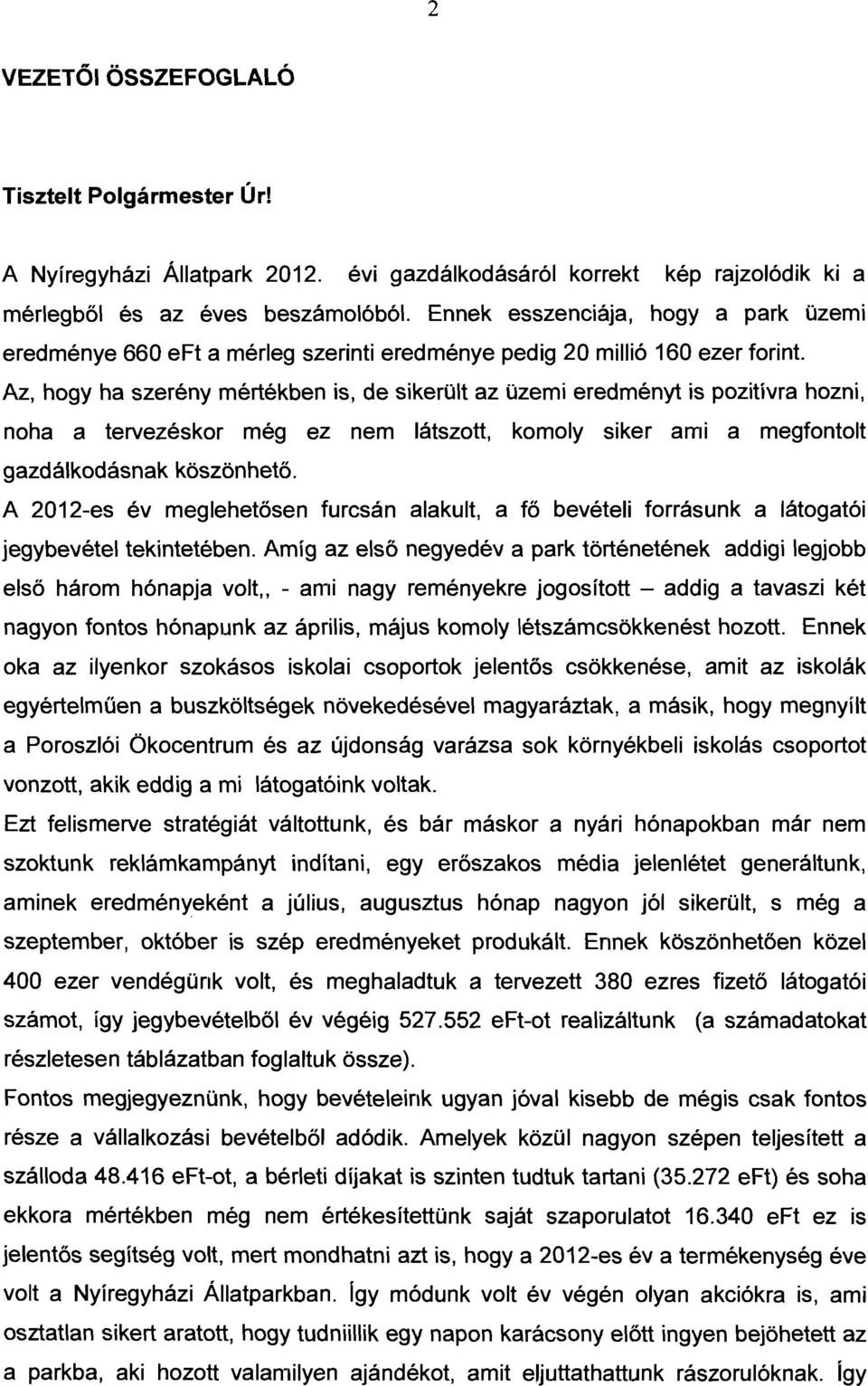 2

VEZETŐI ÖSSZEFOGLALÓ

Tisztelt Polgármester Úr!

A Nyíregyházi Állatpark 2012. évi gazdálkodásáról korrekt kép rajzolódik ki a mérlegből és az éves beszámolóból. Ennek esszenciája, hogy a park üzemi eredménye 660 eft a mérleg szerinti eredménye pedig 20 millió 160 ezer forint.
Az, hogy ha szerény mértékben is, de sikerült az üzemi eredményt is pozitívra hozni, noha a tervezéskor még ez nem látszott, komoly siker ami a megfontolt gazdálkodásnak köszönhető.
A 2012-es év meglehetősen furcsán alakult, a fő bevételi forrásunk a látogatói jegybevétel tekintetében. Amíg az első negyedév a park történetének addigi legjobb első három hónapja volt,, - ami nagy reményekre jogosított – addig a tavaszi két nagyon fontos hónapunk az április, május komoly létszámcsökkenést hozott. Ennek oka az ilyenkor szokásos iskolai csoportok jelentős csökkenése, amit az iskolák egyértelműen a buszköltségek növekedésével magyaráztak, a másik, hogy megnyílt a Poroszlói Ökocentrum és az újdonság varázsa sok környékbeli iskolás csoportot vonzott, akik eddig a mi látogatóink voltak.
Ezt felismerve stratégiát váltottunk, és bár máskor a nyári hónapokban már nem szoktunk reklámkampányt indítani, egy erőszakos média jelenlétet generáltunk, aminek eredményeként a július, augusztus hónap nagyon jól sikerült, s még a szeptember, október is szép eredményeket produkált. Ennek köszönhetően közel 400 ezer vendégünk volt, és meghaladtuk a tervezett 380 ezres fizető látogatói számot, így jegybevételből év végéig 527.552 eFt-ot realizáltunk (a számadatokat részletesen táblázatban foglaltuk össze).
Fontos megjegyeznünk, hogy bevételeink ugyan jóval kisebb de mégis csak fontos része a vállalkozási bevételből adódik. Amelyek közül nagyon szépen teljesített a szálloda 48.416 eFt-ot, a bérleti díjakat is szinten tudtuk tartani (35.272 eFt) és soha ekkora mértékben még nem értékesítettünk saját szaporulatot 16.340 eFt ez is jelentős segítség volt, mert mondhatni azt is, hogy a 2012-es év a termékenység éve volt a Nyíregyházi Állatparkban. Így módunk volt év végén olyan akciókra is, ami osztatlan sikert aratott, hogy tudniillik egy napon karácsony előtt ingyen bejöhetett az a parkba, aki hozott valamilyen ajándékot, amit eljuttathattunk rászorulóknak. Így